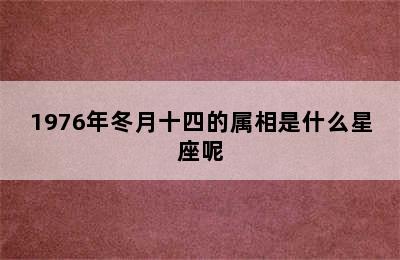 1976年冬月十四的属相是什么星座呢